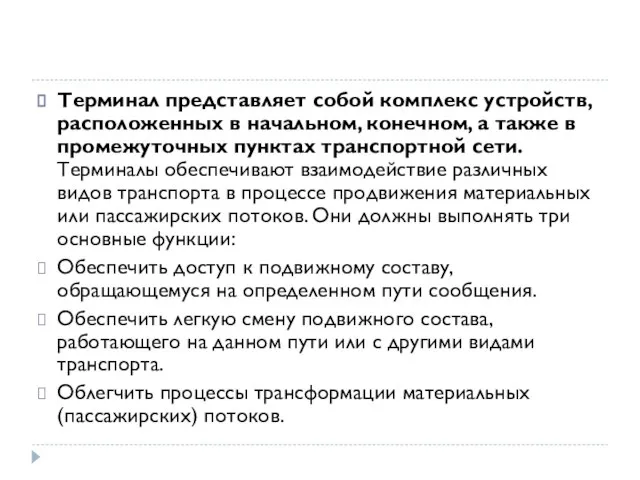 Терминал представляет собой комплекс устройств, расположенных в начальном, конечном, а также в промежуточных пунктах транспортной сети. Терминалы обеспечивают взаимодействие различных видов транспорта в процессе продвижения материальных или пассажирских потоков. Они должны выполнять три основные функции:

Обеспечить доступ к подвижному составу, обращающемуся на определенном пути сообщения.

Обеспечить легкую смену подвижного состава, работающего на данном пути или с другими видами транспорта.

Облегчить процессы трансформации материальных (пассажирских) потоков.